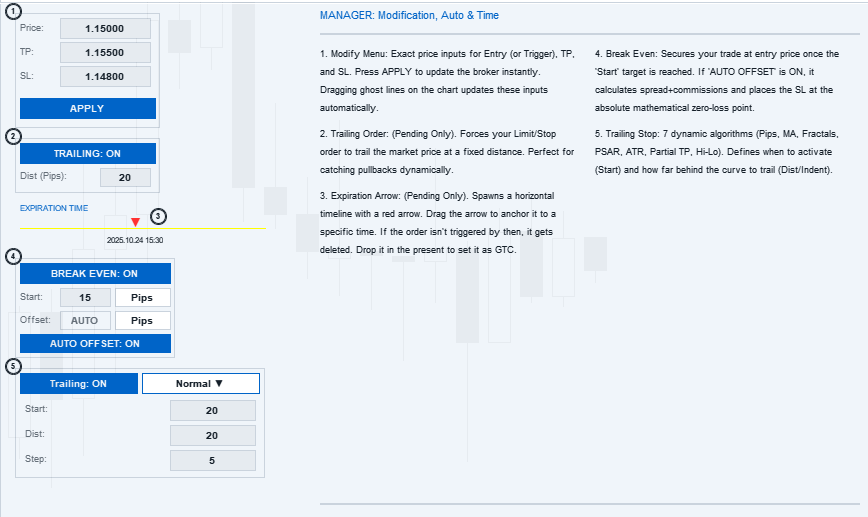 1

Price: 1.15000

TP: 1.15500

SL: 1.14800

APPLY

2

TRAILING: ON

Dist (Pips): 20

EXPIRATION TIME

3

2025.10.24 15:30

4

BREAK EVEN: ON

Start: 15 Pips

Offset: AUTO Pips

AUTO OFFSET: ON

5

Trailing: ON Normal ▼

Start: 20

Dist: 20

Step: 5

MANAGER: Modification, Auto & Time

1. Modify Menu: Exact price inputs for Entry (or Trigger), TP, and SL. Press APPLY to update the broker instantly. Dragging ghost lines on the chart updates these inputs automatically.

2. Trailing Order: (Pending Only). Forces your Limit/Stop order to trail the market price at a fixed distance. Perfect for catching pullbacks dynamically.

3. Expiration Arrow: (Pending Only). Spawns a horizontal timeline with a red arrow. Drag the arrow to anchor it to a specific time. If the order isn't triggered by then, it gets deleted. Drop it in the present to set it as GTC.

4. Break Even: Secures your trade at entry price once the 'Start' target is reached. If 'AUTO OFFSET' is ON, it calculates spread+commissions and places the SL at the absolute mathematical zero-loss point.

5. Trailing Stop: 7 dynamic algorithms (Pips, MA, Fractals, PSAR, ATR, Partial TP, Hi-Lo). Defines when to activate (Start) and how far behind the curve to trail (Dist/Indent).